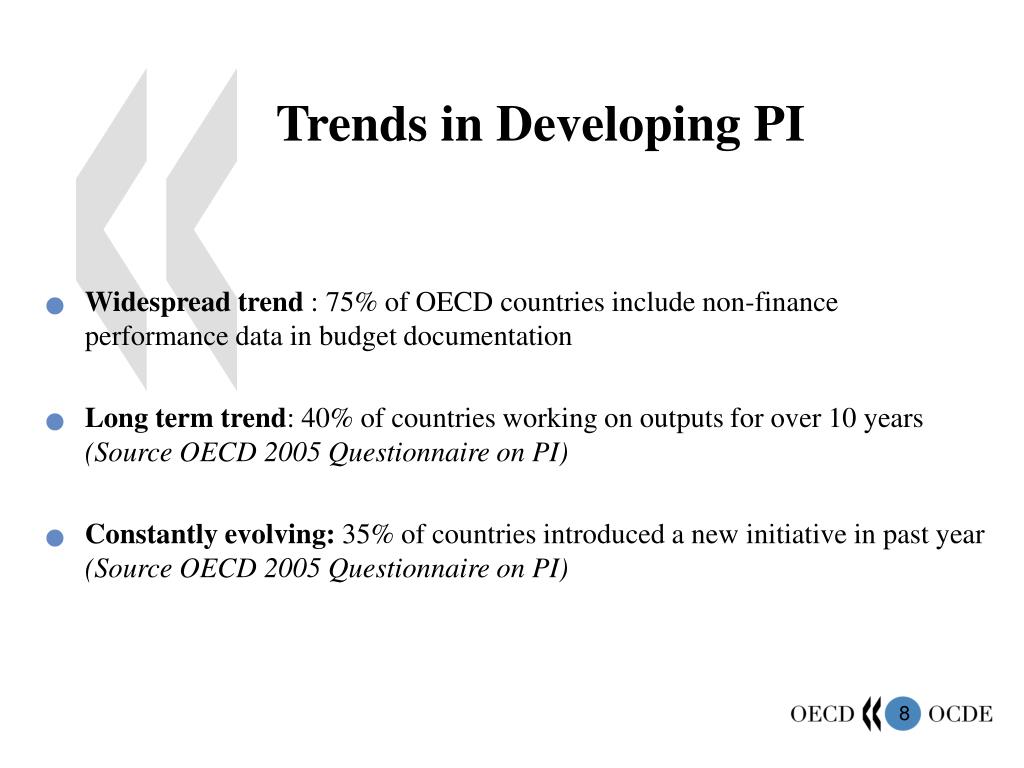 Trends in Developing PI

Widespread trend : 75% of OECD countries include non-finance performance data in budget documentation

Long term trend: 40% of countries working on outputs for over 10 years (Source OECD 2005 Questionnaire on PI)

Constantly evolving: 35% of countries introduced a new initiative in past year (Source OECD 2005 Questionnaire on PI)

OECD 8 OCDE